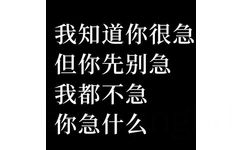 我知道你很急
但你先别急
我都不急
你急什么